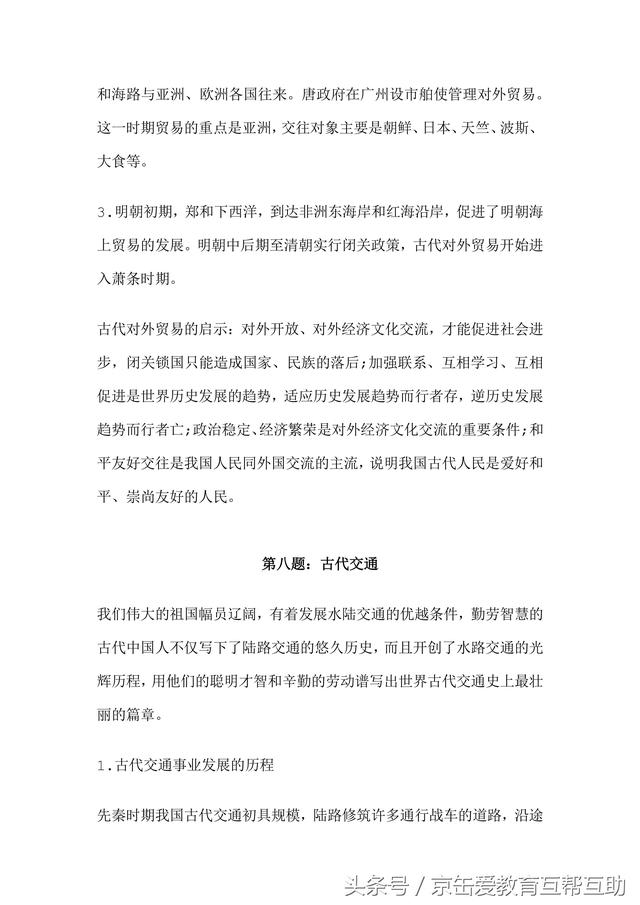 和海路与亚洲、欧洲各国往来。唐政府在广州设市舶使管理对外贸易。这一时期贸易的重点是亚洲，交往对象主要是朝鲜、日本、天竺、波斯、大食等。

3.明朝初期，郑和下西洋，到达非洲东海岸和红海沿岸，促进了明朝海上贸易的发展。明朝中后期至清朝实行闭关政策，古代对外贸易开始进入萧条时期。

古代对外贸易的启示：对外开放、对外经济文化交流，才能促进社会进步，闭关锁国只能造成国家、民族的落后；加强联系、互相学习、互相促进是世界历史发展的趋势，适应历史发展趋势而行者存，逆历史发展趋势而行者亡；政治稳定、经济繁荣是对外经济文化交流的重要条件；和平友好交往是我国人民同外国交流的主流，说明我国古代人民是爱好和平、崇尚友好的人民。

第八题：古代交通

我们伟大的祖国幅员辽阔，有着发展水陆交通的优越条件，勤劳智慧的古代中国人不仅写下了陆路交通的悠久历史，而且开创了水路交通的光辉历程，用他们的聪明才智和辛勤的劳动谱写出世界古代交通史上最壮丽的篇章。

1.古代交通事业发展的历程

先秦时期我国古代交通初具规模，陆路修筑许多通行战车的道路，沿途

头条号 / 京缶爱教育互帮互助